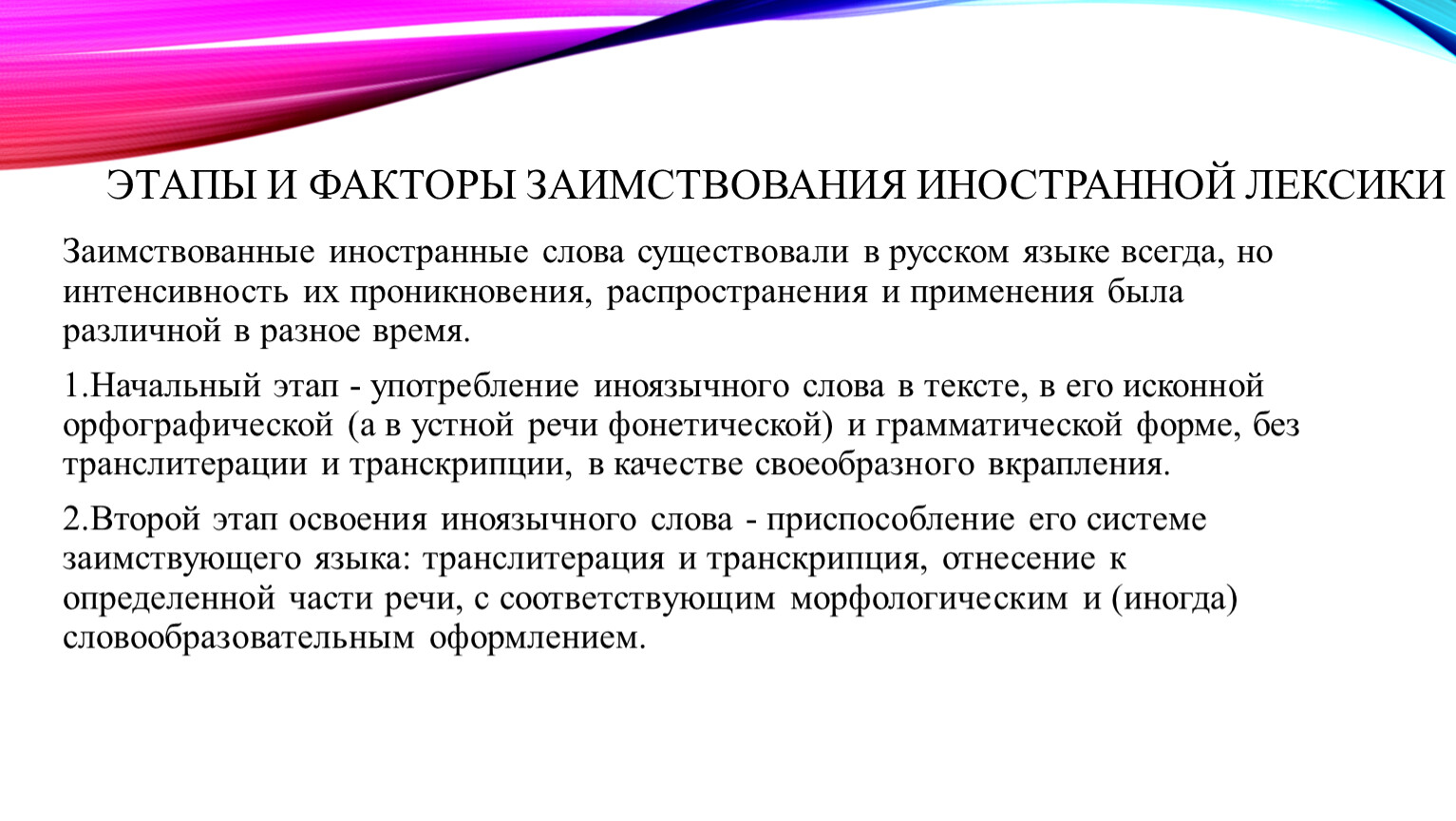 ЭТАПЫ И ФАКТОРЫ ЗАИМСТВОВАНИЯ ИНОСТРАННОЙ ЛЕКСИКИ

Заимствованные иностранные слова существовали в русском языке всегда, но интенсивность их проникновения, распространения и применения была различной в разное время.

1.Начальный этап - употребление иноязычного слова в тексте, в его исконной орфографической (а в устной речи фонетической) и грамматической форме, без транслитерации и транскрипции, в качестве своеобразного вкрапления.

2.Второй этап освоения иноязычного слова - приспособление его системе заимствующего языка: транслитерация и транскрипция, отнесение к определенной части речи, с соответствующим морфологическим и (иногда) словообразовательным оформлением.